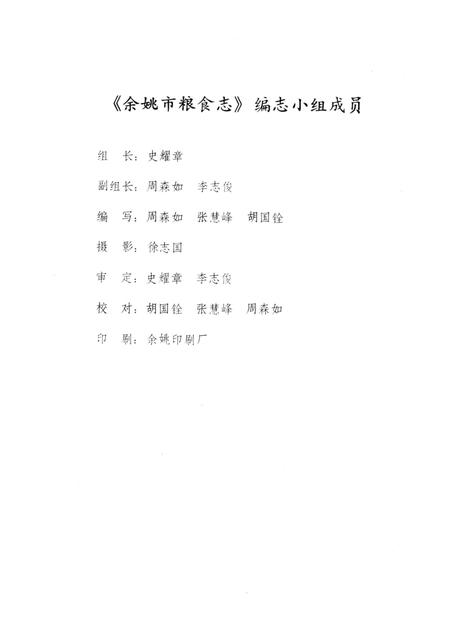 《余姚市粮食志》编志小组成员

组　长：史耀章

副组长：周森如　李志俊

编　写：周森如　张慧峰　胡国铨

摄　影：徐志国

审　定：史耀章　李志俊

校　对：胡国铨　张慧峰　周森如

印　刷：余姚印刷厂